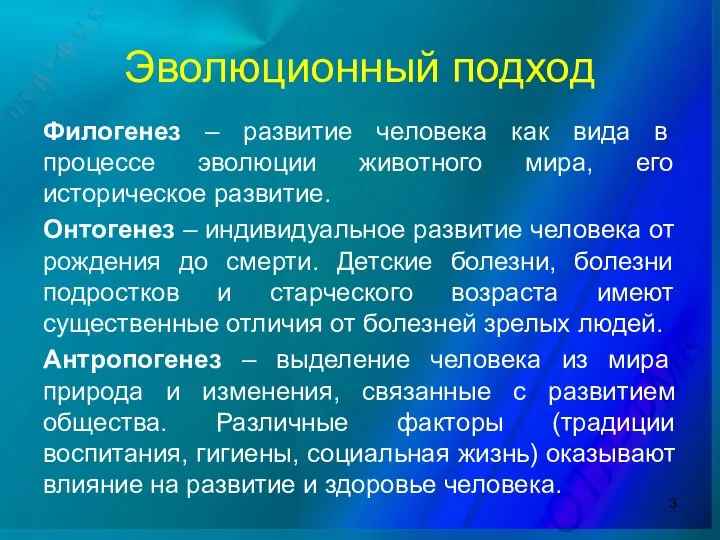 Эволюционный подход

Филогенез – развитие человека как вида в процессе эволюции животного мира, его историческое развитие.

Онтогенез – индивидуальное развитие человека от рождения до смерти. Детские болезни, болезни подростков и старческого возраста имеют существенные отличия от болезней зрелых людей.

Антропогенез – выделение человека из мира природа и изменения, связанные с развитием общества. Различные факторы (традиции воспитания, гигиены, социальная жизнь) оказывают влияние на развитие и здоровье человека.

3